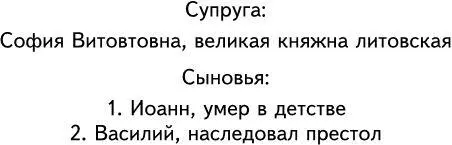 Супруга:

София Витовтовна, великая княжна литовская

Сыновья:

1. Иоанн, умер в детстве
2. Василий, наследовал престол